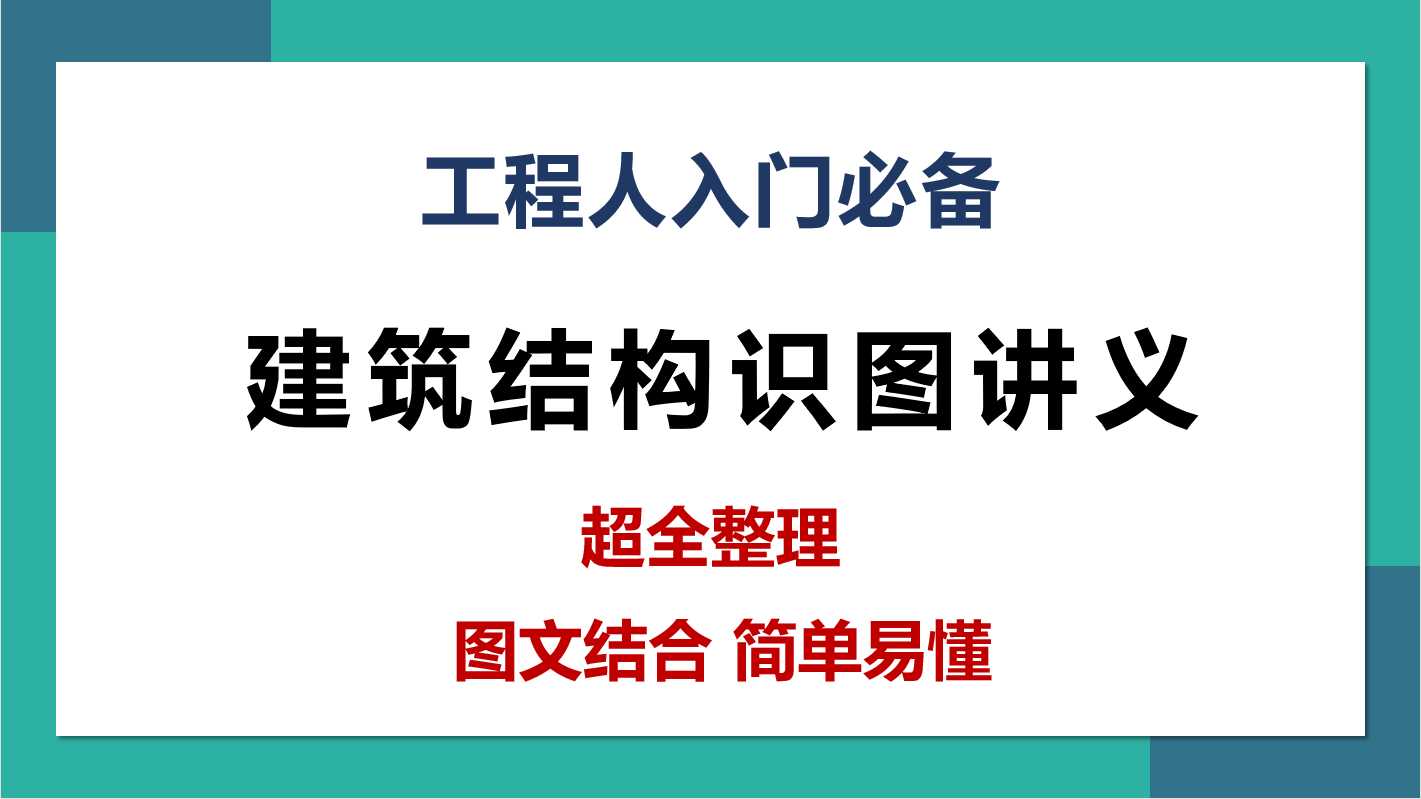 工程人入门必备

建筑结构识图讲义

超全整理

图文结合 简单易懂